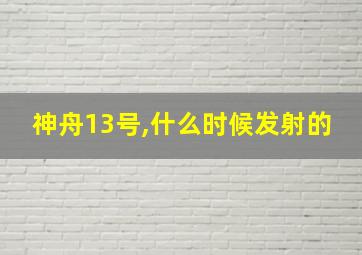 神舟13号,什么时候发射的